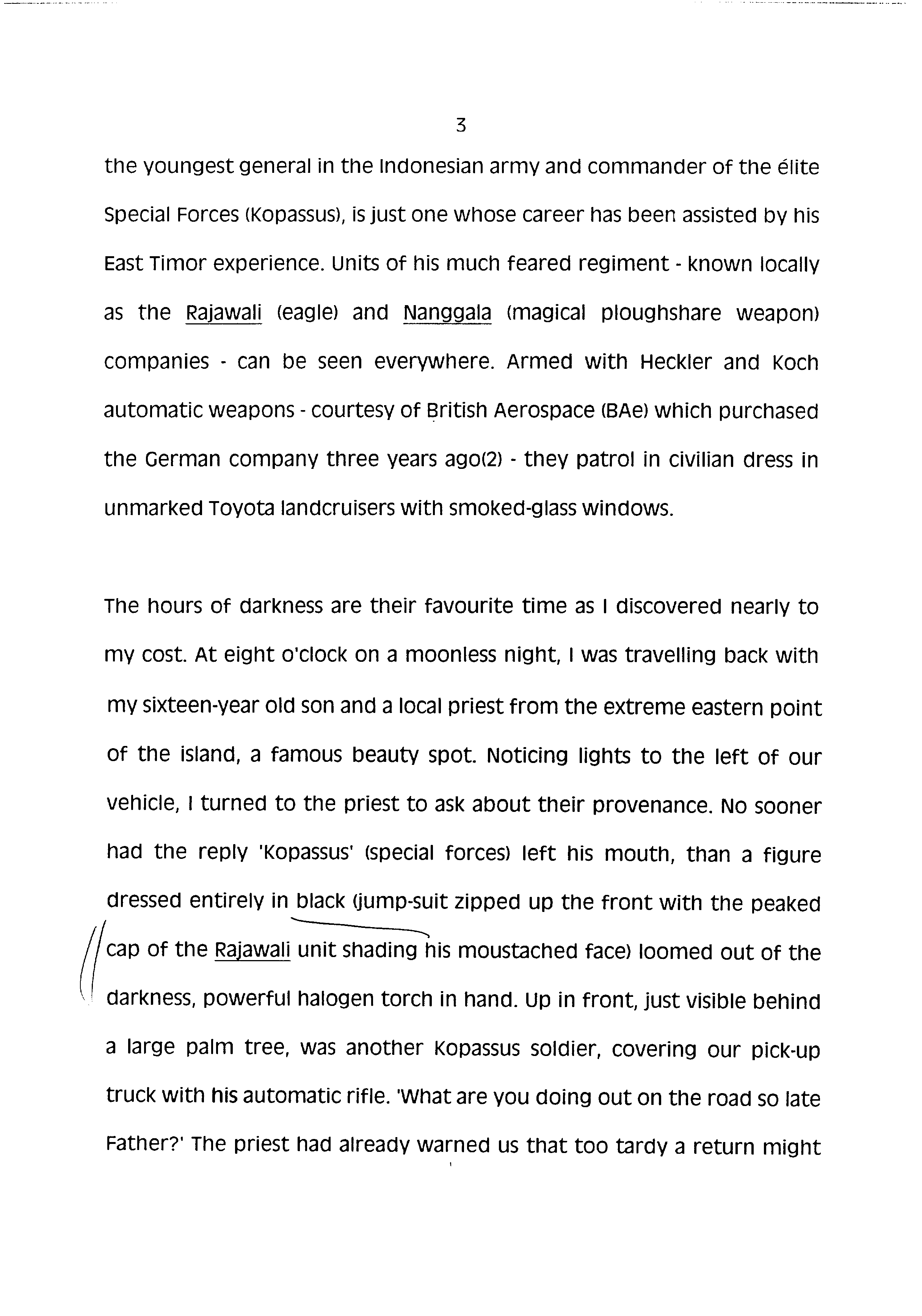 3

the youngest general in the Indonesian army and commander of the élite Special Forces (Kopassus), is just one whose career has been assisted by his East Timor experience. Units of his much feared regiment - known locally as the Rajawali (eagle) and Nanggala (magical ploughshare weapon) companies - can be seen everywhere. Armed with Heckler and Koch automatic weapons - courtesy of British Aerospace (BAe) which purchased the German company three years ago(2) - they patrol in civilian dress in unmarked Toyota landcruisers with smoked-glass windows.

The hours of darkness are their favourite time as I discovered nearly to my cost. At eight o'clock on a moonless night, I was travelling back with my sixteen-year old son and a local priest from the extreme eastern point of the island, a famous beauty spot. Noticing lights to the left of our vehicle, I turned to the priest to ask about their provenance. No sooner had the reply 'Kopassus' (special forces) left his mouth, than a figure dressed entirely in black (jump-suit zipped up the front with the peaked cap of the Rajawali unit shading his moustached face) loomed out of the darkness, powerful halogen torch in hand. Up in front, just visible behind a large palm tree, was another Kopassus soldier, covering our pick-up truck with his automatic rifle. 'What are you doing out on the road so late Father?' The priest had already warned us that too tardy a return might